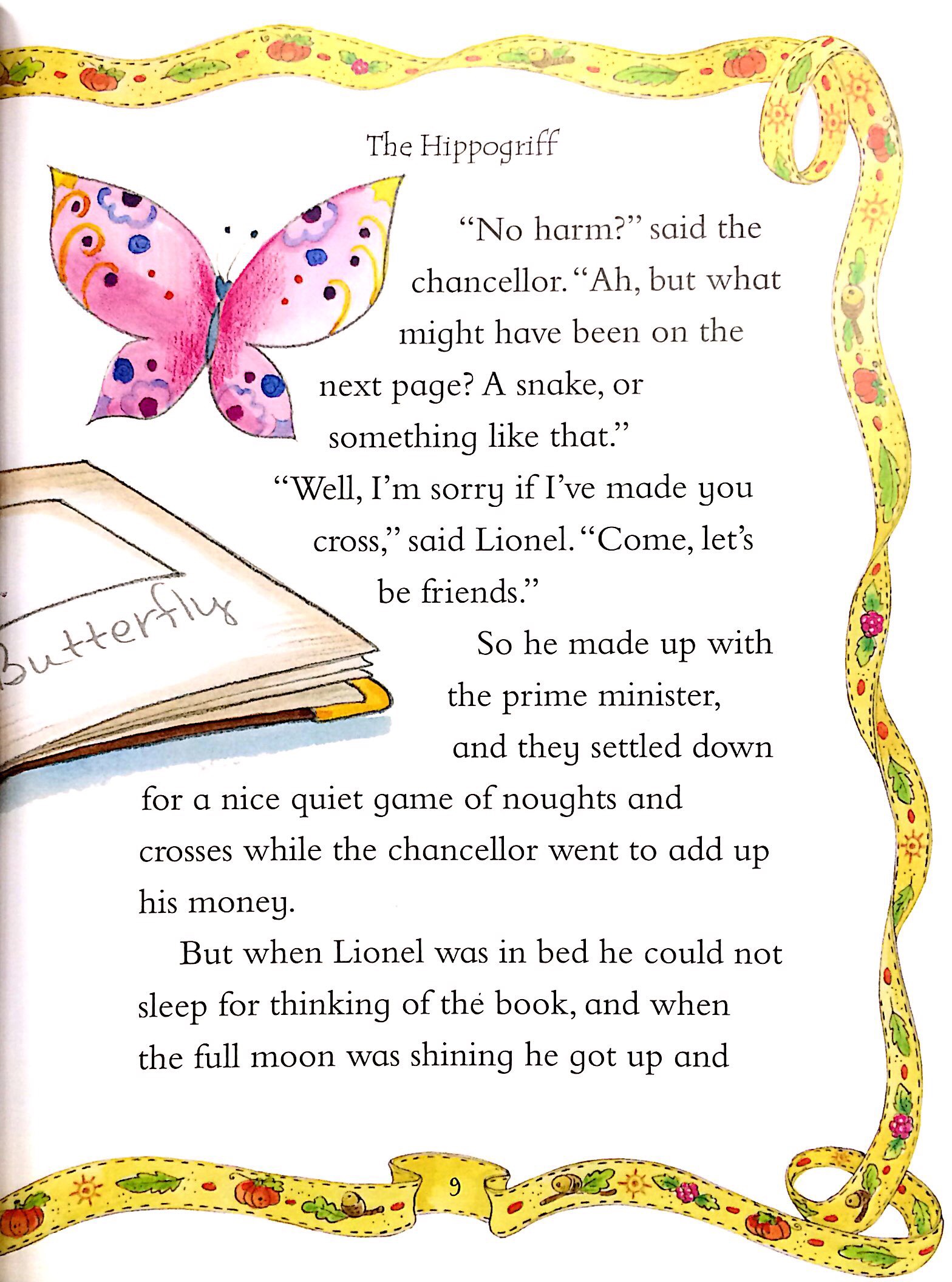 The Hippogriff

"No harm?" said the chancellor. "Ah, but what might have been on the next page? A snake, or something like that."

"Well, I'm sorry if I've made you cross," said Lionel. "Come, let's be friends."

So he made up with the prime minister, and they settled down for a nice quiet game of noughts and crosses while the chancellor went to add up his money.

But when Lionel was in bed he could not sleep for thinking of the book, and when the full moon was shining he got up and

Butterfly

9